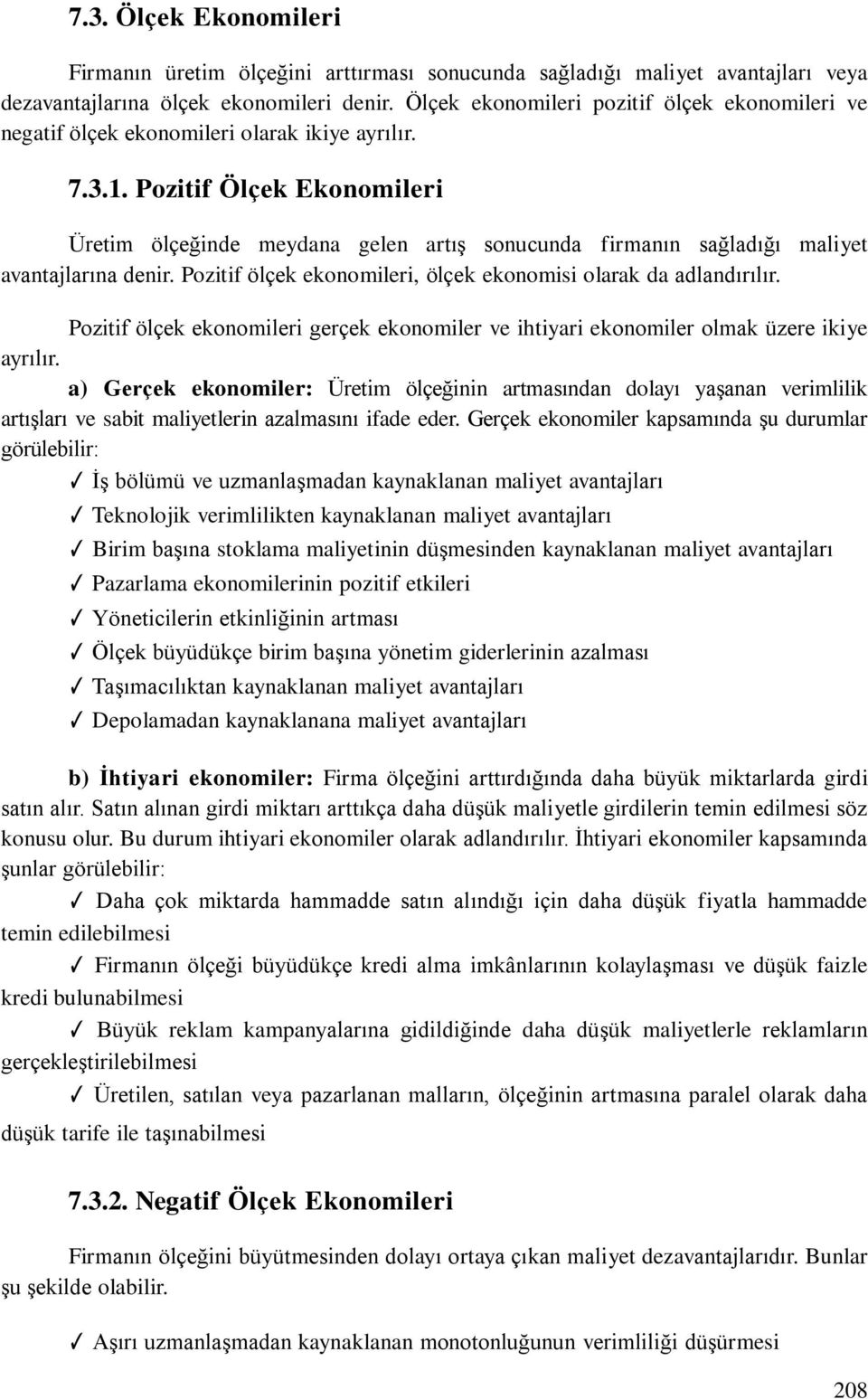 7.3. Ölçek Ekonomileri

Firmanın üretim ölçeğini arttırması sonucunda sağladığı maliyet avantajları veya dezavantajlarına ölçek ekonomileri denir. Ölçek ekonomileri pozitif ölçek ekonomileri ve negatif ölçek ekonomileri olarak ikiye ayrılır.

7.3.1. Pozitif Ölçek Ekonomileri

Üretim ölçeğinde meydana gelen artış sonucunda firmanın sağladığı maliyet avantajlarına denir. Pozitif ölçek ekonomileri, ölçek ekonomisi olarak da adlandırılır.

Pozitif ölçek ekonomileri gerçek ekonomiler ve ihtiyari ekonomiler olmak üzere ikiye ayrılır.

a) Gerçek ekonomiler: Üretim ölçeğinin artmasından dolayı yaşanan verimlilik artışları ve sabit maliyetlerin azalmasını ifade eder. Gerçek ekonomiler kapsamında şu durumlar görülebilir:

✓ İş bölümü ve uzmanlaşmadan kaynaklanan maliyet avantajları

✓ Teknolojik verimlilikten kaynaklanan maliyet avantajları

✓ Birim başına stoklama maliyetinin düşmesinden kaynaklanan maliyet avantajları

✓ Pazarlama ekonomilerinin pozitif etkileri

✓ Yöneticilerin etkinliğinin artması

✓ Ölçek büyüdükçe birim başına yönetim giderlerinin azalması

✓ Taşımacılıktan kaynaklanan maliyet avantajları

✓ Depolamadan kaynaklanana maliyet avantajları

b) İhtiyari ekonomiler: Firma ölçeğini arttırdığında daha büyük miktarlarda girdi satın alır. Satın alınan girdi miktarı arttıkça daha düşük maliyetle girdilerin temin edilmesi söz konusu olur. Bu durum ihtiyari ekonomiler olarak adlandırılır. İhtiyari ekonomiler kapsamında şunlar görülebilir:

✓ Daha çok miktarda hammadde satın alındığı için daha düşük fiyatla hammadde temin edilebilmesi

✓ Firmanın ölçeği büyüdükçe kredi alma imkânlarının kolaylaşması ve düşük faizle kredi bulunabilmesi

✓ Büyük reklam kampanyalarına gidildiğinde daha düşük maliyetlerle reklamların gerçekleştirilebilmesi

✓ Üretilen, satılan veya pazarlanan malların, ölçeğinin artmasına paralel olarak daha düşük tarife ile taşınabilmesi

7.3.2. Negatif Ölçek Ekonomileri

Firmanın ölçeğini büyütmesinden dolayı ortaya çıkan maliyet dezavantajlarıdır. Bunlar şu şekilde olabilir.

✓ Aşırı uzmanlaşmadan kaynaklanan monotonluğunun verimliliği düşürmesi

208